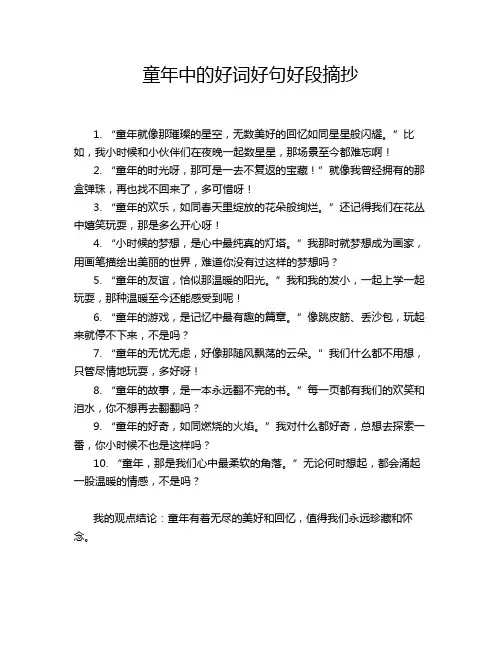 童年中的好词好句好段摘抄

1. “童年就像那璀璨的星空，无数美好的回忆如同星星般闪耀。”比如，我小时候和小伙伴们在夜晚一起数星星，那场景至今都难忘啊！

2. “童年的时光呀，那可是一去不复返的宝藏！”就像我曾经拥有的那盒弹珠，再也找不回来了，多可惜呀！

3. “童年的欢乐，如同春天里绽放的花朵般绚烂。”还记得我们在花丛中嬉笑玩耍，那是多么开心呀！

4. “小时候的梦想，是心中最纯真的灯塔。”我那时就梦想成为画家，用画笔描绘出美丽的世界，难道你没有过这样的梦想吗？

5. “童年的友谊，恰似那温暖的阳光。”我和我的发小，一起上学一起玩耍，那种温暖至今还能感受到呢！

6. “童年的游戏，是记忆中最有趣的篇章。”像跳皮筋、丢沙包，玩起来就停不下来，不是吗？

7. “童年的无忧无虑，好像那随风飘荡的云朵。”我们什么都不用想，只管尽情地玩耍，多好呀！

8. “童年的故事，是一本永远翻不完的书。”每一页都有我们的欢笑和泪水，你不想再去翻翻吗？

9. “童年的好奇，如同燃烧的火焰。”我对什么都好奇，总想去探索一番，你小时候不也是这样吗？

10. “童年，那是我们心中最柔软的角落。”无论何时想起，都会涌起一股温暖的情感，不是吗？

我的观点结论：童年有着无尽的美好和回忆，值得我们永远珍藏和怀念。